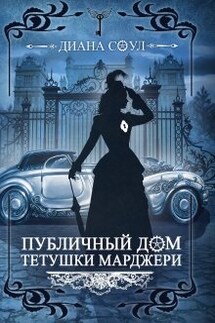 ДИАНА СОУЛ

ПУБЛИЧНЫЙ ДОМ ТЕТУШКИ МАРДЖЕРИ